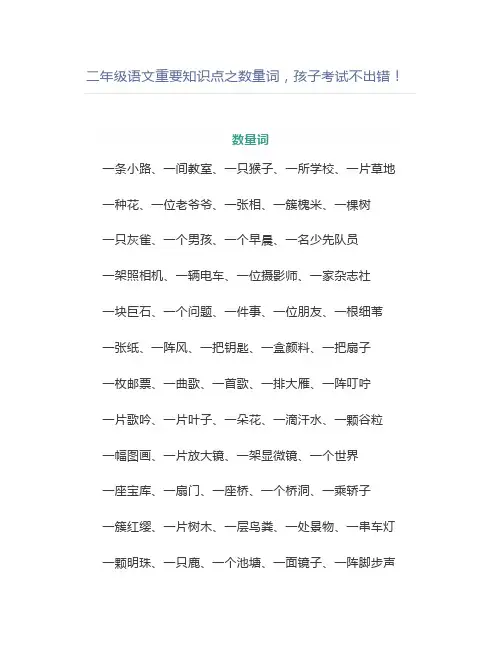 二年级语文重要知识点之数量词，孩子考试不出错！

数量词

一条小路、一间教室、一只猴子、一所学校、一片草地

一种花、一位老爷爷、一张相、一簇槐米、一棵树

一只灰雀、一个男孩、一个早晨、一名少先队员

一架照相机、一辆电车、一位摄影师、一家杂志社

一块巨石、一个问题、一件事、一位朋友、一根细苇

一张纸、一阵风、一把钥匙、一盒颜料、一把扇子

一枚邮票、一曲歌、一首歌、一排大雁、一阵叮咛

一片歌吟、一片叶子、一朵花、一滴汗水、一颗谷粒

一幅图画、一片放大镜、一架显微镜、一个世界

一座宝库、一扇门、一座桥、一个桥洞、一乘轿子

一簇红缨、一片树木、一层鸟粪、一处景物、一串车灯

一颗明珠、一只鹿、一个池塘、一面镜子、一阵脚步声